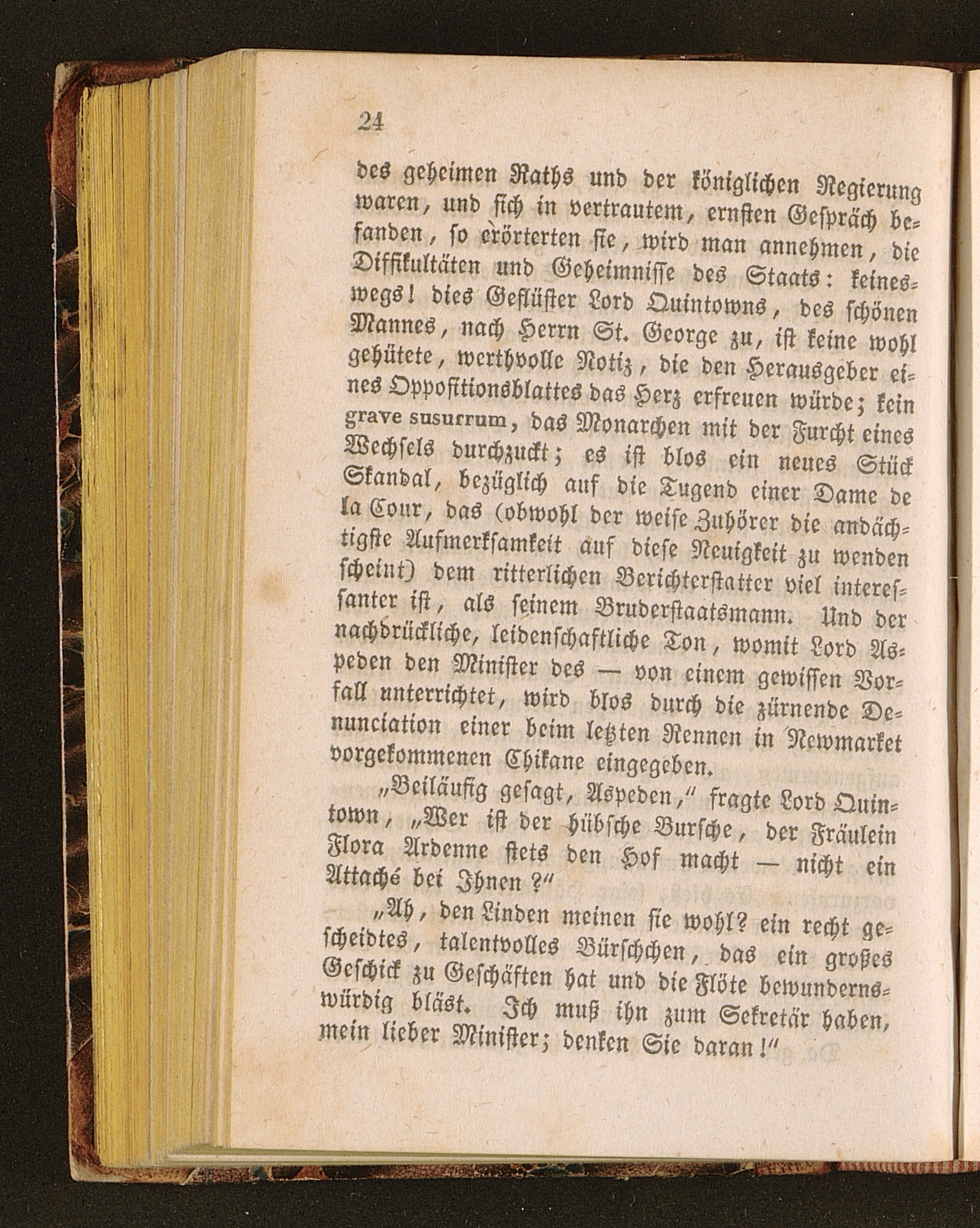 24

des geheimen Raths und der königlichen Regierung waren, und sich in vertrautem, ernsten Gespräch befanden, so erörterten sie, wird man annehmen, die Diffikultäten und Geheimnisse des Staats: keineswegs! dies Geflüster Lord Quintowns, des schönen Mannes, nach Herrn St. George zu, ist keine wohl gehütete, werthvolle Notiz, die den Herausgeber eines Oppositionsblattes das Herz erfreuen würde; kein grave susurrum, das Monarchen mit der Furcht eines Wechsels durchzuckt; es ist blos ein neues Stück Skandal, bezüglich auf die Tugend einer Dame de la Cour, das (obwohl der weise Zuhörer die andächtigste Aufmerksamkeit auf diese Neuigkeit zu wenden scheint) dem ritterlichen Berichterstatter viel interessanter ist, als seinem Bruderstaatsmann. Und der nachdrückliche, leidenschaftliche Ton, womit Lord Aspeden den Minister des — von einem gewissen Vorfall unterrichtet, wird blos durch die zürnende Denunciation einer beim letzten Rennen in Newmarket vorgekommenen Chikane eingegeben.

„Beiläufig gesagt, Aspeden,“ fragte Lord Quintown, „Wer ist der hübsche Bursche, der Fräulein Flora Ardenne stets den Hof macht — nicht ein Attaché bei Ihnen?“

„Ah, den Linden meinen sie wohl? ein recht gescheidtes, talentvolles Bürschchen, das ein großes Geschick zu Geschäften hat und die Flöte bewundernswürdig bläst. Ich muß ihn zum Sekretär haben, mein lieber Minister; denken Sie daran!“